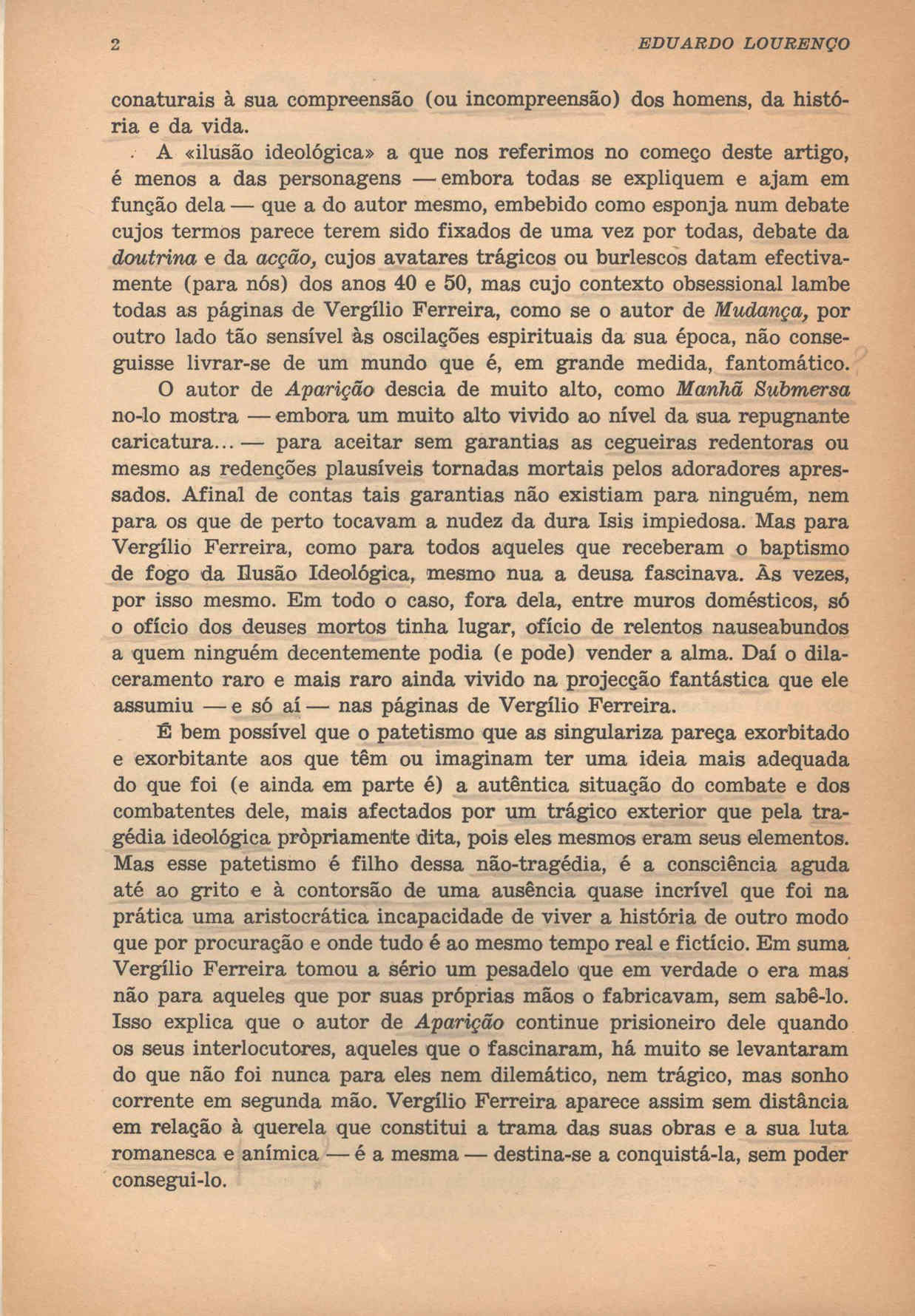 2 EDUARDO LOURENÇO

conaturais à sua compreensão (ou incompreensão) dos homens, da história e da vida.

A «ilusão ideológica» a que nos referimos no começo deste artigo, é menos a das personagens — embora todas se expliquem e ajam em função dela — que a do autor mesmo, embebido como esponja num debate cujos termos parece terem sido fixados de uma vez por todas, debate da doutrina e da acção, cujos avatares trágicos ou burlescos datam efectivamente (para nós) dos anos 40 e 50, mas cujo contexto obsessional lambe todas as páginas de Vergílio Ferreira, como se o autor de Mudança, por outro lado tão sensível às oscilações espirituais da sua época, não conseguisse livrar-se de um mundo que é, em grande medida, fantomático.

O autor de Aparição descia de muito alto, como Manhã Submersa no-lo mostra — embora um muito alto vivido ao nível da sua repugnante caricatura... — para aceitar sem garantias as cegueiras redentoras ou mesmo as redenções plausíveis tornadas mortais pelos adoradores apressados. Afinal de contas tais garantias não existiam para ninguém, nem para os que de perto tocavam a nudez da dura Isis impiedosa. Mas para Vergílio Ferreira, como para todos aqueles que receberam o baptismo de fogo da Ilusão Ideológica, mesmo nua a deusa fascinava. Às vezes, por isso mesmo. Em todo o caso, fora dela, entre muros domésticos, só o ofício dos deuses mortos tinha lugar, ofício de relentos nauseabundos a quem ninguém decentemente podia (e pode) vender a alma. Daí o dilaceramento raro e mais raro ainda vivido na projecção fantástica que ele assumiu — e só aí — nas páginas de Vergílio Ferreira.

É bem possível que o patetismo que as singulariza pareça exorbitado e exorbitante aos que têm ou imaginam ter uma ideia mais adequada do que foi (e ainda em parte é) a autêntica situação do combate e dos combatentes dele, mais afectados por um trágico exterior que pela tragédia ideológica pròpriamente dita, pois eles mesmos eram seus elementos. Mas esse patetismo é filho dessa não-tragédia, é a consciência aguda até ao grito e à contorsão de uma ausência quase incrível que foi na prática uma aristocrática incapacidade de viver a história de outro modo que por procuração e onde tudo é ao mesmo tempo real e fictício. Em suma Vergílio Ferreira tomou a sério um pesadelo que em verdade o era mas não para aqueles que por suas próprias mãos o fabricavam, sem sabê-lo. Isso explica que o autor de Aparição continue prisioneiro dele quando os seus interlocutores, aqueles que o fascinaram, há muito se levantaram do que não foi nunca para eles nem dilemático, nem trágico, mas sonho corrente em segunda mão. Vergílio Ferreira aparece assim sem distância em relação à querela que constitui a trama das suas obras e a sua luta romanesca e anímica — é a mesma — destina-se a conquistá-la, sem poder consegui-lo.